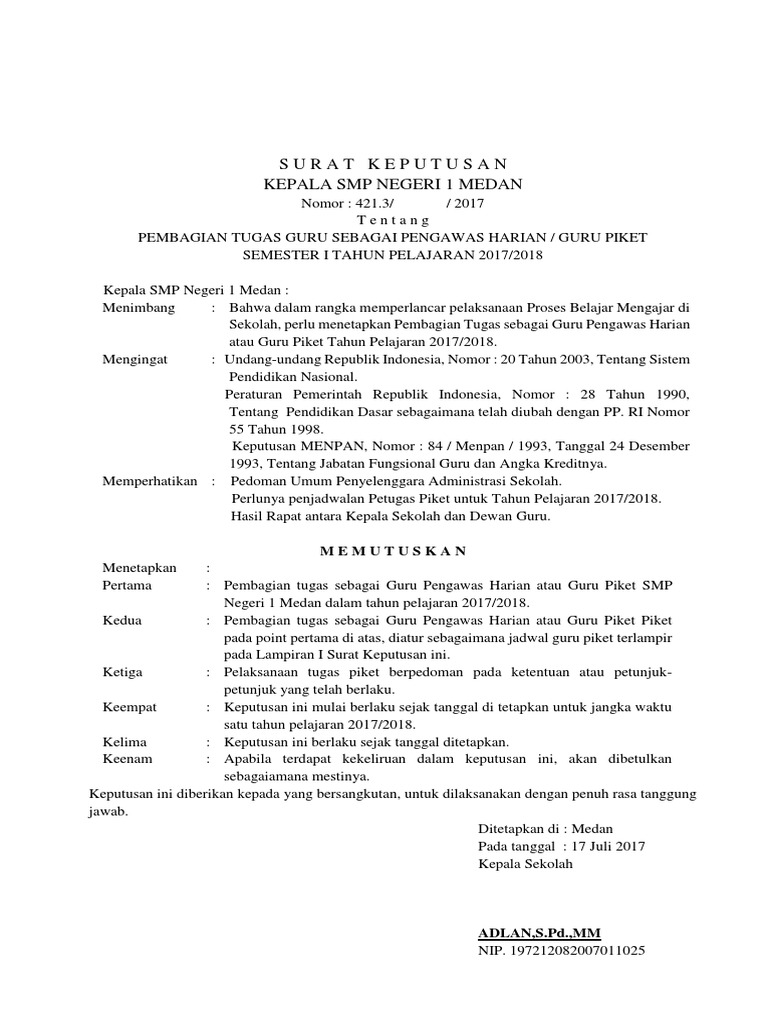 S U R A T K E P U T U S A N
KEPALA SMP NEGERI 1 MEDAN
Nomor : 421.3/ / 2017
T e n t a n g
PEMBAGIAN TUGAS GURU SEBAGAI PENGAWAS HARIAN / GURU PIKET
SEMESTER I TAHUN PELAJARAN 2017/2018

Kepala SMP Negeri 1 Medan :
Menimbang : Bahwa dalam rangka memperlancar pelaksanaan Proses Belajar Mengajar di Sekolah, perlu menetapkan Pembagian Tugas sebagai Guru Pengawas Harian atau Guru Piket Tahun Pelajaran 2017/2018.
Mengingat : Undang-undang Republik Indonesia, Nomor : 20 Tahun 2003, Tentang Sistem Pendidikan Nasional.
Peraturan Pemerintah Republik Indonesia, Nomor : 28 Tahun 1990, Tentang Pendidikan Dasar sebagaimana telah diubah dengan PP. RI Nomor 55 Tahun 1998.
Keputusan MENPAN, Nomor : 84 / Menpan / 1993, Tanggal 24 Desember 1993, Tentang Jabatan Fungsional Guru dan Angka Kreditnya.
Memperhatikan : Pedoman Umum Penyelenggara Administrasi Sekolah.
Perlunya penjadwalan Petugas Piket untuk Tahun Pelajaran 2017/2018.
Hasil Rapat antara Kepala Sekolah dan Dewan Guru.

M E M U T U S K A N

Menetapkan :
Pertama : Pembagian tugas sebagai Guru Pengawas Harian atau Guru Piket SMP Negeri 1 Medan dalam tahun pelajaran 2017/2018.
Kedua : Pembagian tugas sebagai Guru Pengawas Harian atau Guru Piket Piket pada point pertama di atas, diatur sebagaimana jadwal guru piket terlampir pada Lampiran I Surat Keputusan ini.
Ketiga : Pelaksanaan tugas piket berpedoman pada ketentuan atau petunjuk-petunjuk yang telah berlaku.
Keempat : Keputusan ini mulai berlaku sejak tanggal di tetapkan untuk jangka waktu satu tahun pelajaran 2017/2018.
Kelima : Keputusan ini berlaku sejak tanggal ditetapkan.
Keenam : Apabila terdapat kekeliruan dalam keputusan ini, akan dibetulkan sebagaiamana mestinya.
Keputusan ini diberikan kepada yang bersangkutan, untuk dilaksanakan dengan penuh rasa tanggung jawab.

Ditetapkan di : Medan
Pada tanggal : 17 Juli 2017
Kepala Sekolah

ADLAN,S.Pd.,MM
NIP. 197212082007011025